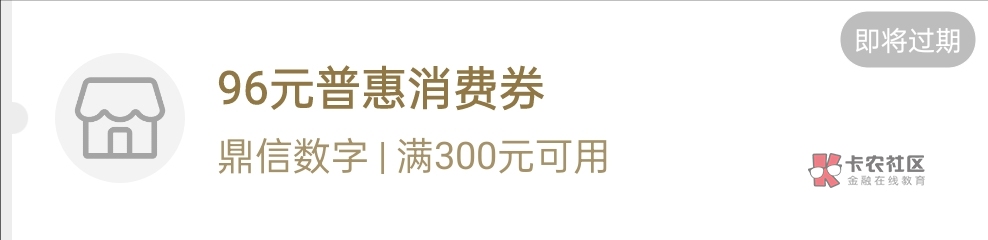 即将过期

96元普惠消费券

鼎信数字 | 满300元可用

卡农社区
金融在线教育